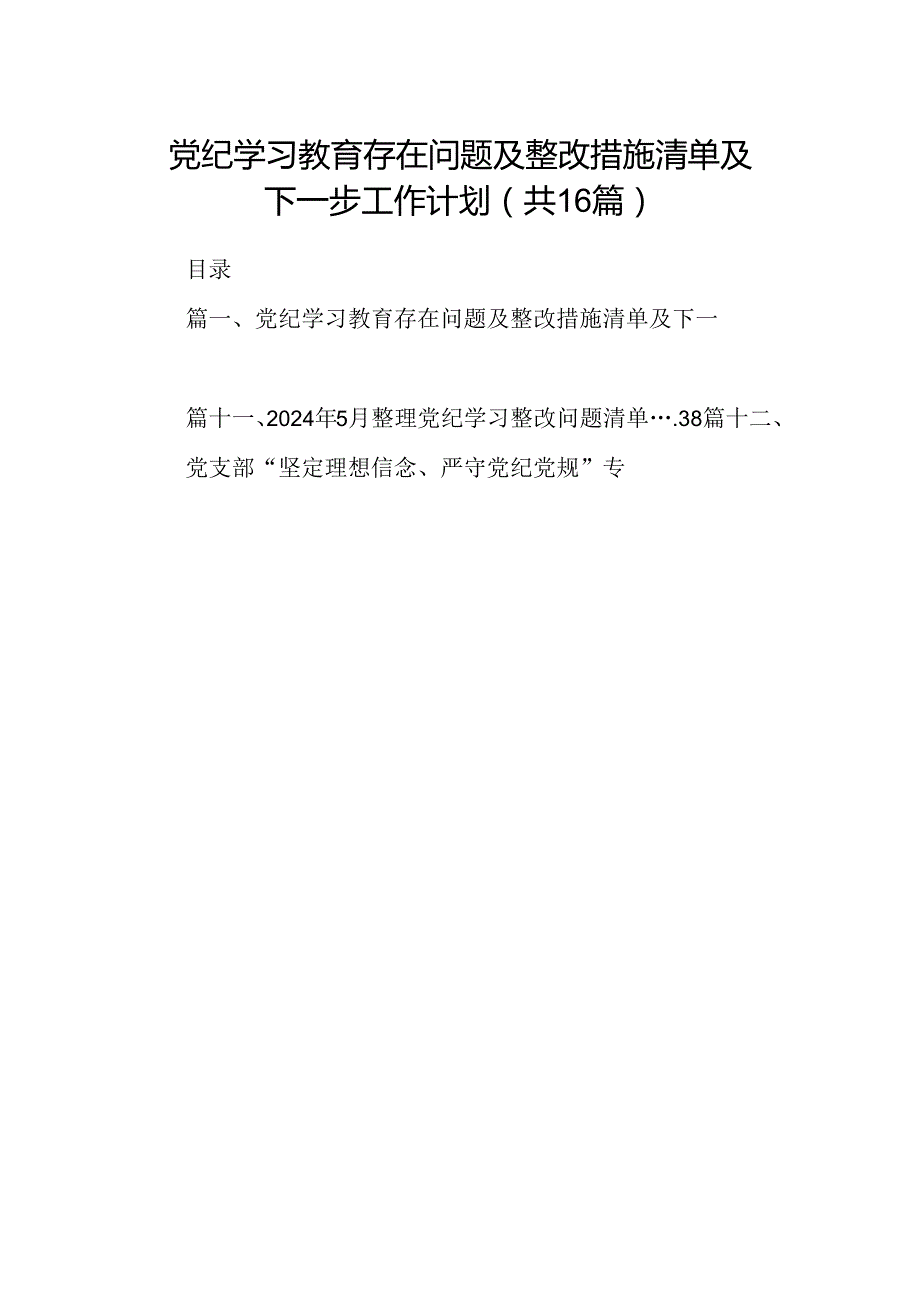 党纪学习教育存在问题及整改措施清单及下一步工作计划（共16篇）

目录

篇一、党纪学习教育存在问题及整改措施清单及下一

篇十一、2024年5月整理党纪学习整改问题清单….38篇十二、党支部“坚定理想信念、严守党纪党规”专